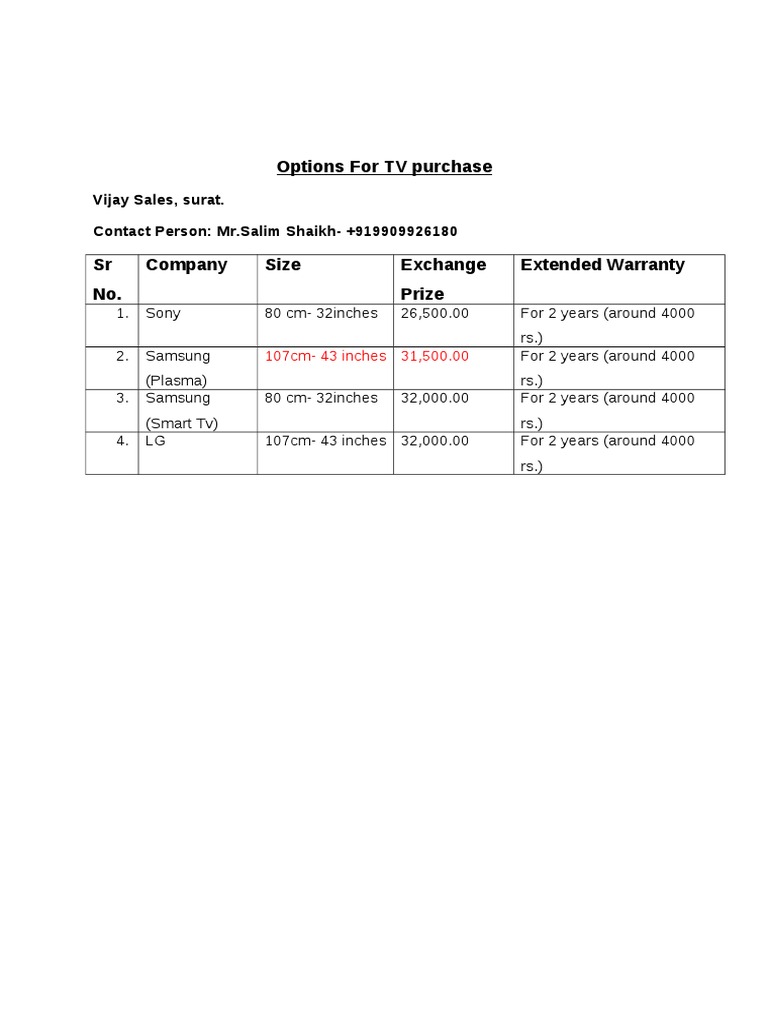 Options For TV purchase

Vijay Sales, surat.

Contact Person: Mr.Salim Shaikh- +919909926180

| Sr No. | Company | Size | Exchange Prize | Extended Warranty |
|---|---|---|---|---|
| 1. | Sony | 80 cm- 32inches | 26,500.00 | For 2 years (around 4000 rs.) |
| 2. | Samsung (Plasma) | 107cm- 43 inches | 31,500.00 | For 2 years (around 4000 rs.) |
| 3. | Samsung (Smart Tv) | 80 cm- 32inches | 32,000.00 | For 2 years (around 4000 rs.) |
| 4. | LG | 107cm- 43 inches | 32,000.00 | For 2 years (around 4000 rs.) |